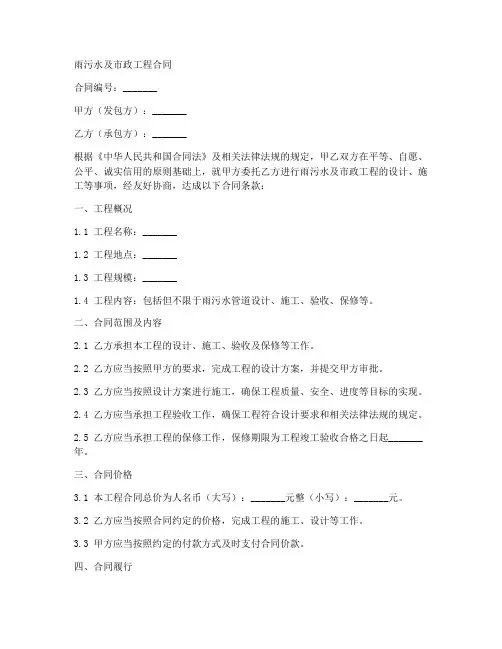 雨污水及市政工程合同

合同编号：_______

甲方（发包方）：_______

乙方（承包方）：_______

根据《中华人民共和国合同法》及相关法律法规的规定，甲乙双方在平等、自愿、公平、诚实信用的原则基础上，就甲方委托乙方进行雨污水及市政工程的设计、施工等事项，经友好协商，达成以下合同条款：

一、工程概况

1.1 工程名称：_______

1.2 工程地点：_______

1.3 工程规模：_______

1.4 工程内容：包括但不限于雨污水管道设计、施工、验收、保修等。

二、合同范围及内容

2.1 乙方承担本工程的设计、施工、验收及保修等工作。

2.2 乙方应当按照甲方的要求，完成工程的设计方案，并提交甲方审批。

2.3 乙方应当按照设计方案进行施工，确保工程质量、安全、进度等目标的实现。

2.4 乙方应当承担工程验收工作，确保工程符合设计要求和相关法律法规的规定。

2.5 乙方应当承担工程的保修工作，保修期限为工程竣工验收合格之日起_______年。

三、合同价格

3.1 本工程合同总价为人名币（大写）：_______元整（小写）：_______元。

3.2 乙方应当按照合同约定的价格，完成工程的施工、设计等工作。

3.3 甲方应当按照约定的付款方式及时支付合同价款。

四、合同履行